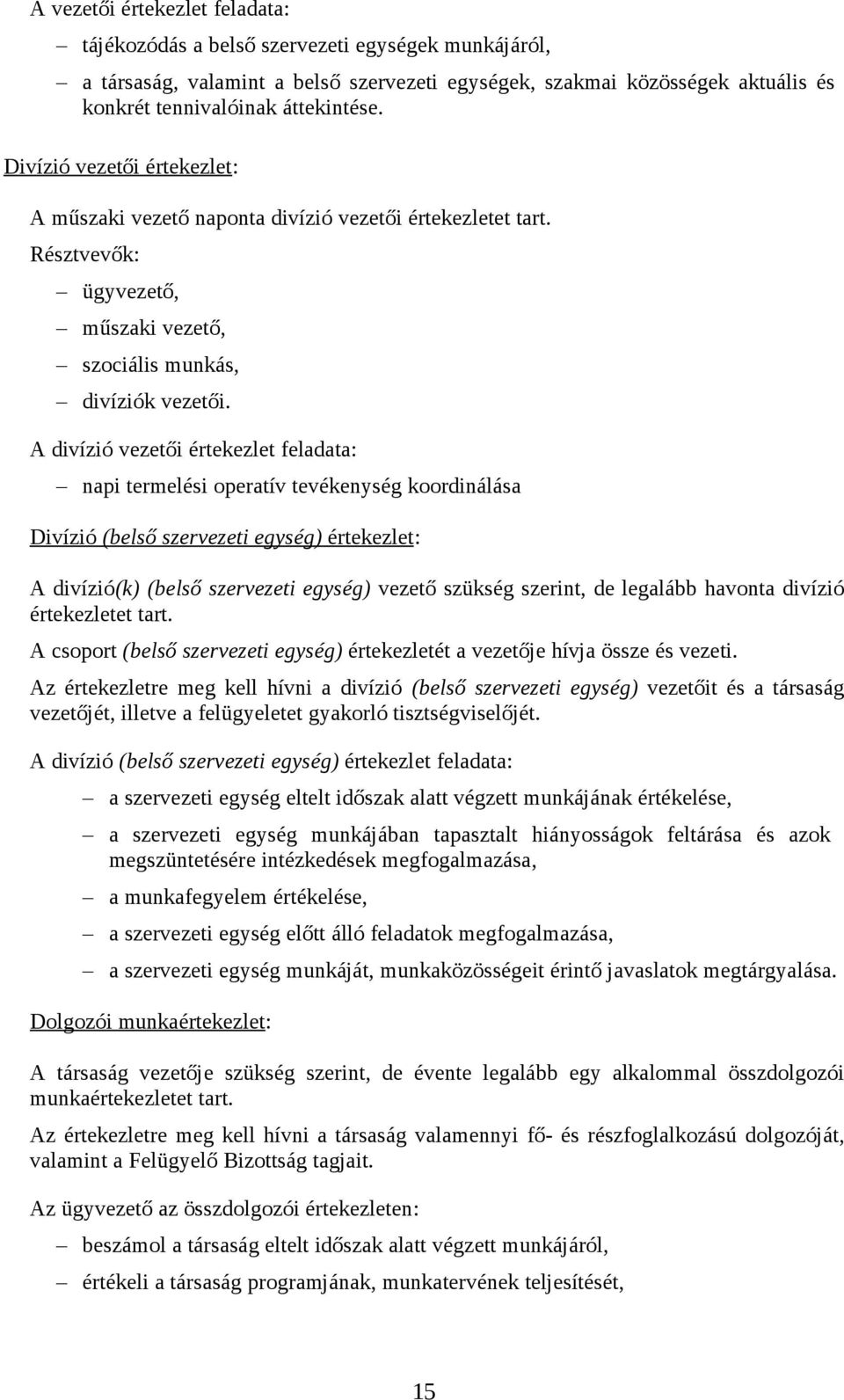 A vezetői értekezlet feladata:

– tájékozódás a belső szervezeti egységek munkájáról,

– a társaság, valamint a belső szervezeti egységek, szakmai közösségek aktuális és konkrét tennivalóinak áttekintése.

Divízió vezetői értekezlet:

A műszaki vezető naponta divízió vezetői értekezletet tart.

Résztvevők:

– ügyvezető,

– műszaki vezető,

– szociális munkás,

– divíziók vezetői.

A divízió vezetői értekezlet feladata:

– napi termelési operatív tevékenység koordinálása

Divízió (belső szervezeti egység) értekezlet:

A divízió(k) (belső szervezeti egység) vezető szükség szerint, de legalább havonta divízió értekezletet tart.

A csoport (belső szervezeti egység) értekezletét a vezetője hívja össze és vezeti.

Az értekezletre meg kell hívni a divízió (belső szervezeti egység) vezetőit és a társaság vezetőjét, illetve a felügyeletet gyakorló tisztségviselőjét.

A divízió (belső szervezeti egység) értekezlet feladata:

– a szervezeti egység eltelt időszak alatt végzett munkájának értékelése,

– a szervezeti egység munkájában tapasztalt hiányosságok feltárása és azok megszüntetésére intézkedések megfogalmazása,

– a munkafegyelem értékelése,

– a szervezeti egység előtt álló feladatok megfogalmazása,

– a szervezeti egység munkáját, munkaközösségeit érintő javaslatok megtárgyalása.

Dolgozói munkaértekezlet:

A társaság vezetője szükség szerint, de évente legalább egy alkalommal összdolgozói munkaértekezletet tart.

Az értekezletre meg kell hívni a társaság valamennyi fő- és részfoglalkozású dolgozóját, valamint a Felügyelő Bizottság tagjait.

Az ügyvezető az összdolgozói értekezleten:

– beszámol a társaság eltelt időszak alatt végzett munkájáról,

– értékeli a társaság programjának, munkatervének teljesítését,

15